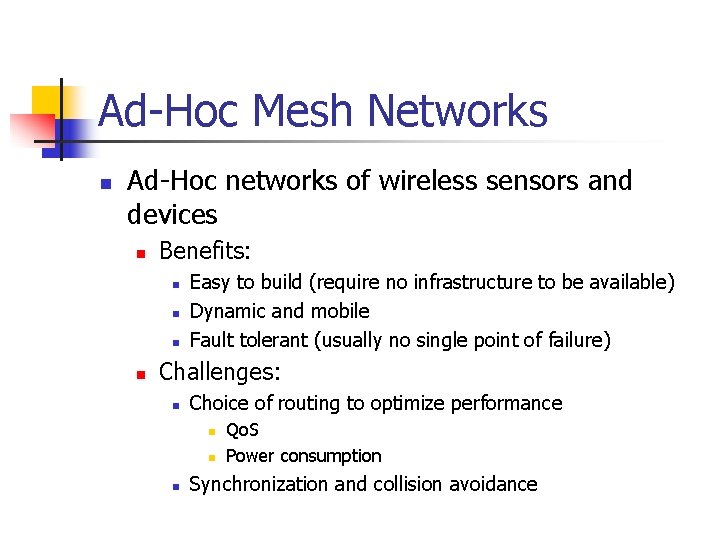 Ad-Hoc Mesh Networks

Ad-Hoc networks of wireless sensors and devices

Benefits:

Easy to build (require no infrastructure to be available)

Dynamic and mobile

Fault tolerant (usually no single point of failure)

Challenges:

Choice of routing to optimize performance

QoS

Power consumption

Synchronization and collision avoidance